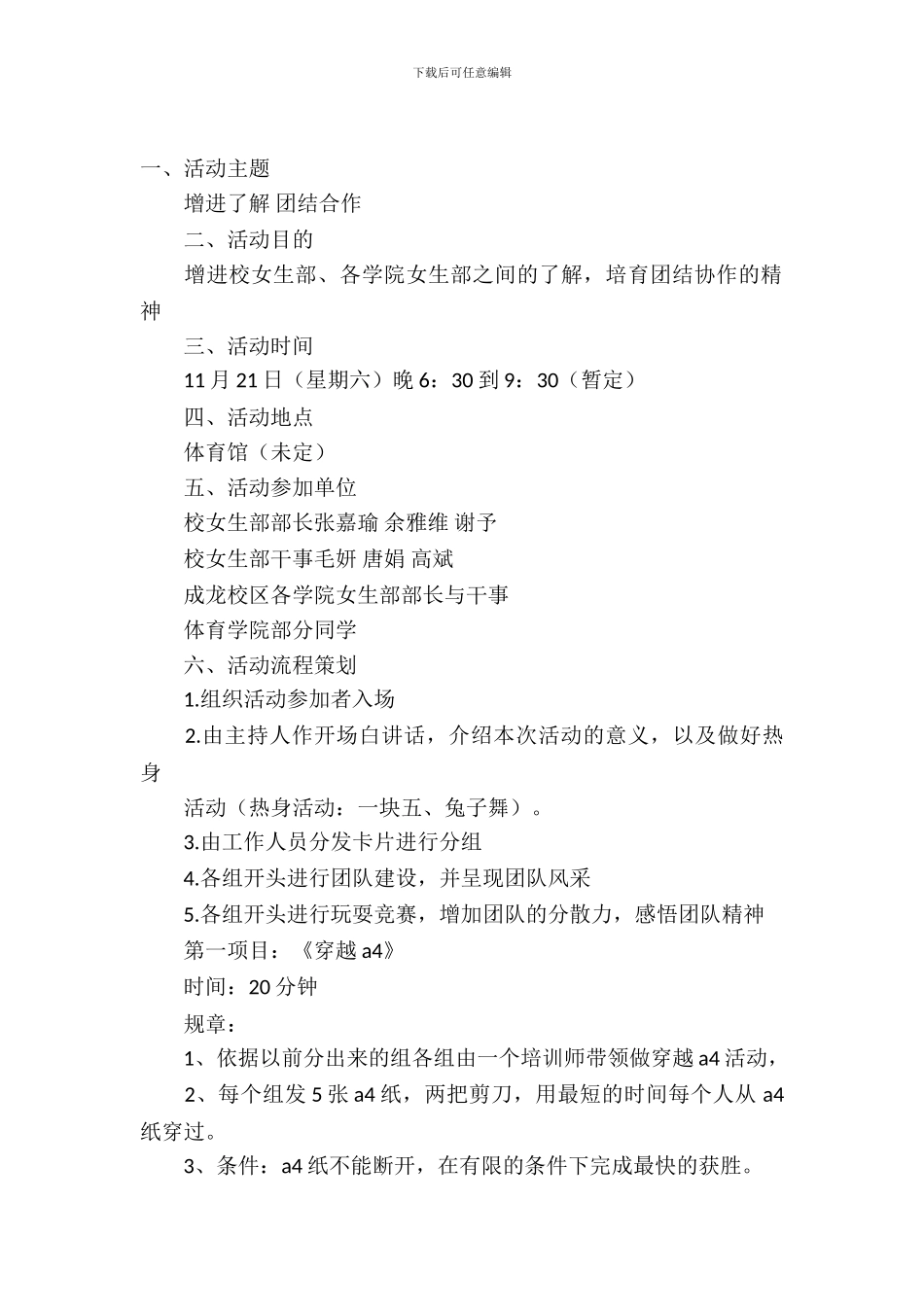 下载后可任意编辑

一、活动主题

增进了解 团结合作

二、活动目的

增进校女生部、各学院女生部之间的了解，培育团结协作的精神

三、活动时间

11 月 21 日（星期六）晚 6：30 到 9：30（暂定）

四、活动地点

体育馆（未定）

五、活动参加单位

校女生部部长张嘉瑜 余雅维 谢予

校女生部干事毛妍 唐娟 高斌

成龙校区各学院女生部部长与干事

体育学院部分同学

六、活动流程策划

1.组织活动参加者入场

2.由主持人作开场白讲话，介绍本次活动的意义，以及做好热身

活动（热身活动：一块五、兔子舞）。

3.由工作人员分发卡片进行分组

4.各组开头进行团队建设，并呈现团队风采

5.各组开头进行玩耍竞赛，增加团队的分散力，感悟团队精神

第一项目：《穿越 a4》

时间：20 分钟

规章：

1、依据以前分出来的组各组由一个培训师带领做穿越 a4 活动，

2、每个组发 5 张 a4 纸，两把剪刀，用最短的时间每个人从 a4 纸穿过。

3、条件：a4 纸不能断开，在有限的条件下完成最快的获胜。